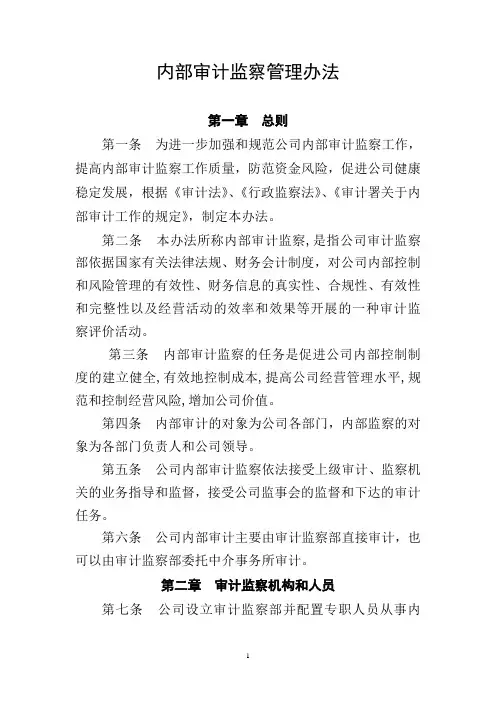 内部审计监察管理办法

第一章　总则

第一条　为进一步加强和规范公司内部审计监察工作，提高内部审计监察工作质量，防范资金风险，促进公司健康稳定发展，根据《审计法》、《行政监察法》、《审计署关于内部审计工作的规定》，制定本办法。

第二条　本办法所称内部审计监察，是指公司审计监察部依据国家有关法律法规、财务会计制度，对公司内部控制和风险管理的有效性、财务信息的真实性、合规性、有效性和完整性以及经营活动的效率和效果等开展的一种审计监察评价活动。

第三条　内部审计监察的任务是促进公司内部控制制度的建立健全，有效地控制成本，提高公司经营管理水平，规范和控制经营风险，增加公司价值。

第四条　内部审计的对象为公司各部门，内部监察的对象为各部门负责人和公司领导。

第五条　公司内部审计监察依法接受上级审计、监察机关的业务指导和监督，接受公司监事会的监督和下达的审计任务。

第六条　公司内部审计主要由审计监察部直接审计，也可以由审计监察部委托中介事务所审计。

第二章　审计监察机构和人员

第七条　公司设立审计监察部并配置专职人员从事内

1